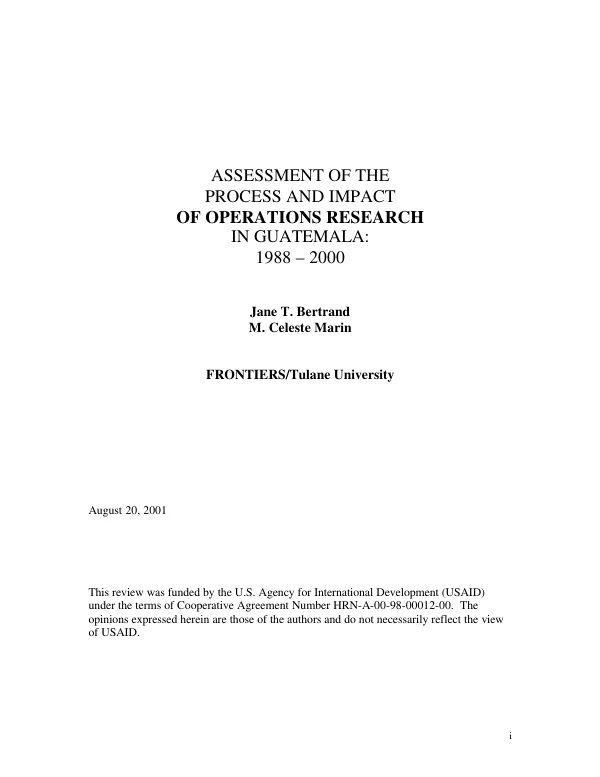 ASSESSMENT OF THE
PROCESS AND IMPACT
OF OPERATIONS RESEARCH
IN GUATEMALA:
1988 – 2000

Jane T. Bertrand
M. Celeste Marin

FRONTIERS/Tulane University

August 20, 2001

This review was funded by the U.S. Agency for International Development (USAID) under the terms of Cooperative Agreement Number HRN-A-00-98-00012-00. The opinions expressed herein are those of the authors and do not necessarily reflect the view of USAID.

i